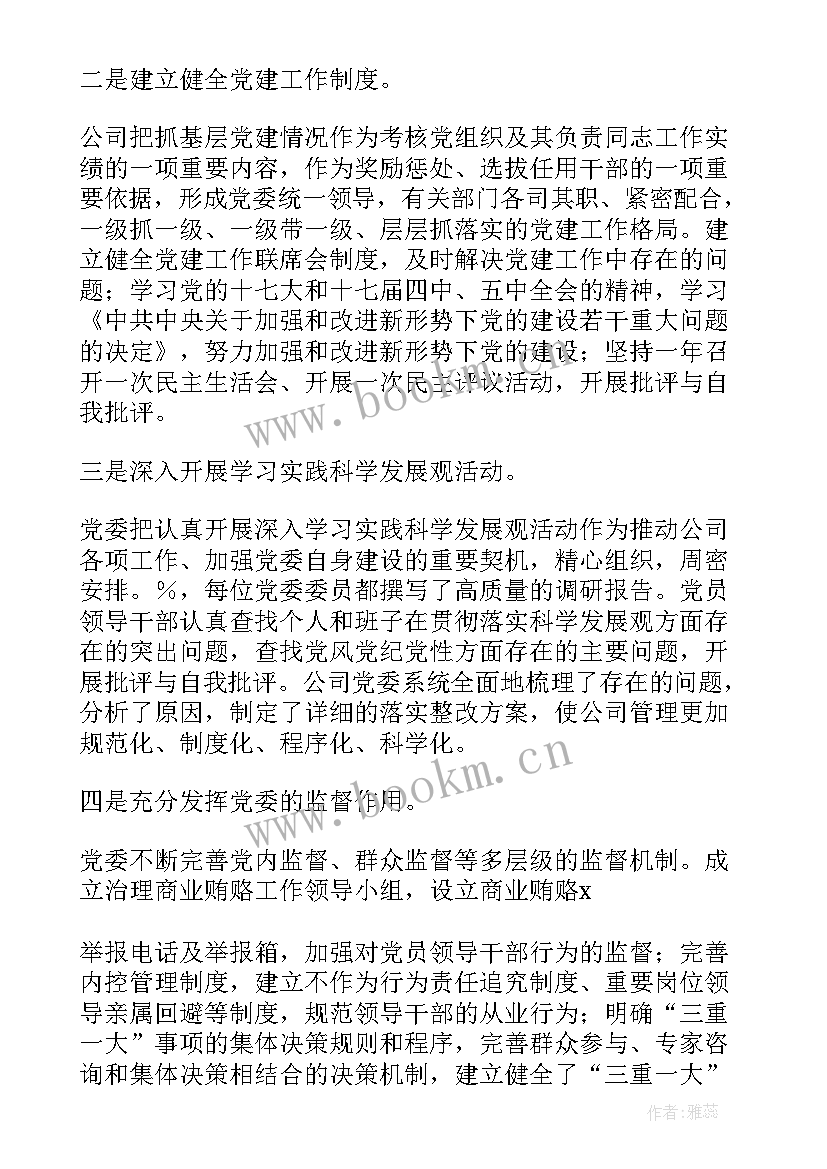 二是建立健全党建工作制度。

公司把抓基层党建情况作为考核党组织及其负责同志工作实绩的一项重要内容，作为奖励惩处、选拔任用干部的一项重要依据，形成党委统一领导，有关部门各司其职、紧密配合，一级抓一级、一级带一级、层层抓落实的党建工作格局。建立健全党建工作联席会制度，及时解决党建工作中存在的问题；学习党的十七大和十七届四中、五中全会的精神，学习《中共中央关于加强和改进新形势下党的建设若干重大问题的决定》，努力加强和改进新形势下党的建设；坚持一年召开一次民主生活会、开展一次民主评议活动，开展批评与自我批评。

www.bookm.cn

三是深入开展学习实践科学发展观活动。

党委把认真开展深入学习实践科学发展观活动作为推动公司各项工作、加强党委自身建设的重要契机，精心组织，周密安排。%，每位党委委员都撰写了高质量的调研报告。党员领导干部认真查找个人和班子在贯彻落实科学发展观方面存在的突出问题，查找党风党纪党性方面存在的主要问题，开展批评与自我批评。公司党委系统全面地梳理了存在的问题，分析了原因，制定了详细的落实整改方案，使公司管理更加规范化、制度化、程序化、科学化。

www.bookm.cn

四是充分发挥党委的监督作用。

党委不断完善党内监督、群众监督等多层级的监督机制。成立治理商业贿赂工作领导小组，设立商业贿赂x

举报电话及举报箱，加强对党员领导干部行为的监督；完善内控管理制度，建立不作为行为责任追究制度、重要岗位领导亲属回避等制度，规范领导干部的从业行为；明确“三重一大”事项的集体决策规则和程序，完善群众参与、专家咨询和集体决策相结合的决策机制，建立健全了“三重一大”

作者：雅蕊